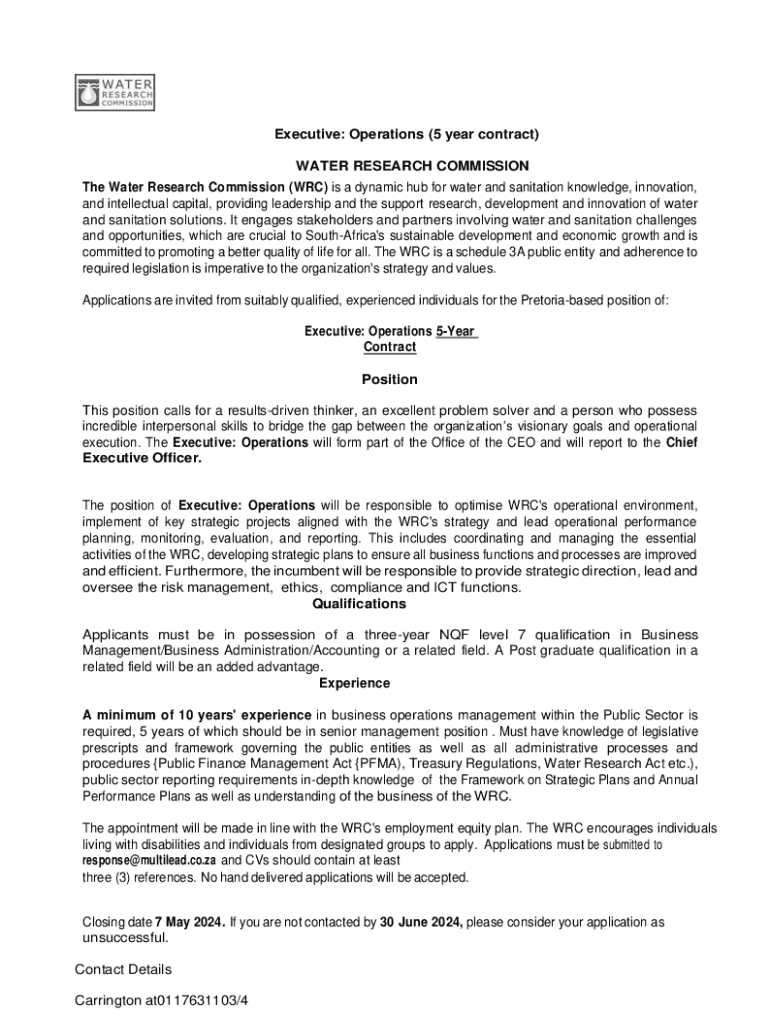 WATER RESEARCH COMMISSION

Executive: Operations (5 year contract)

WATER RESEARCH COMMISSION

The Water Research Commission (WRC) is a dynamic hub for water and sanitation knowledge, innovation, and intellectual capital, providing leadership and the support research, development and innovation of water and sanitation solutions. It engages stakeholders and partners involving water and sanitation challenges and opportunities, which are crucial to South-Africa's sustainable development and economic growth and is committed to promoting a better quality of life for all. The WRC is a schedule 3A public entity and adherence to required legislation is imperative to the organization's strategy and values.

Applications are invited from suitably qualified, experienced individuals for the Pretoria-based position of:

Executive: Operations 5-Year Contract

Position

This position calls for a results-driven thinker, an excellent problem solver and a person who possess incredible interpersonal skills to bridge the gap between the organization's visionary goals and operational execution. The Executive: Operations will form part of the Office of the CEO and will report to the Chief Executive Officer.

The position of Executive: Operations will be responsible to optimise WRC's operational environment, implement of key strategic projects aligned with the WRC's strategy and lead operational performance planning, monitoring, evaluation, and reporting. This includes coordinating and managing the essential activities of the WRC, developing strategic plans to ensure all business functions and processes are improved and efficient. Furthermore, the incumbent will be responsible to provide strategic direction, lead and oversee the risk management, ethics, compliance and ICT functions.

Qualifications

Applicants must be in possession of a three-year NQF level 7 qualification in Business Management/Business Administration/Accounting or a related field. A Post graduate qualification in a related field will be an added advantage.

Experience

A minimum of 10 years' experience in business operations management within the Public Sector is required, 5 years of which should be in senior management position . Must have knowledge of legislative prescripts and framework governing the public entities as well as all administrative processes and procedures {Public Finance Management Act {PFMA), Treasury Regulations, Water Research Act etc.), public sector reporting requirements in-depth knowledge of the Framework on Strategic Plans and Annual Performance Plans as well as understanding of the business of the WRC.

The appointment will be made in line with the WRC's employment equity plan. The WRC encourages individuals living with disabilities and individuals from designated groups to apply. Applications must be submitted to response@multilead.co.za and CVs should contain at least three (3) references. No hand delivered applications will be accepted.

Closing date 7 May 2024. If you are not contacted by 30 June 2024, please consider your application as unsuccessful.

Contact Details

Carrington at0117631103/4